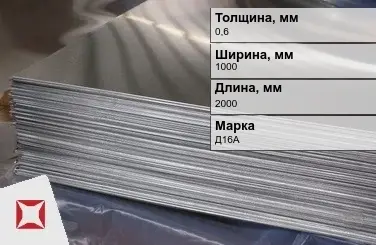 Толщина, мм
0,6

Ширина, мм
1000

Длина, мм
2000

Марка
Д16А